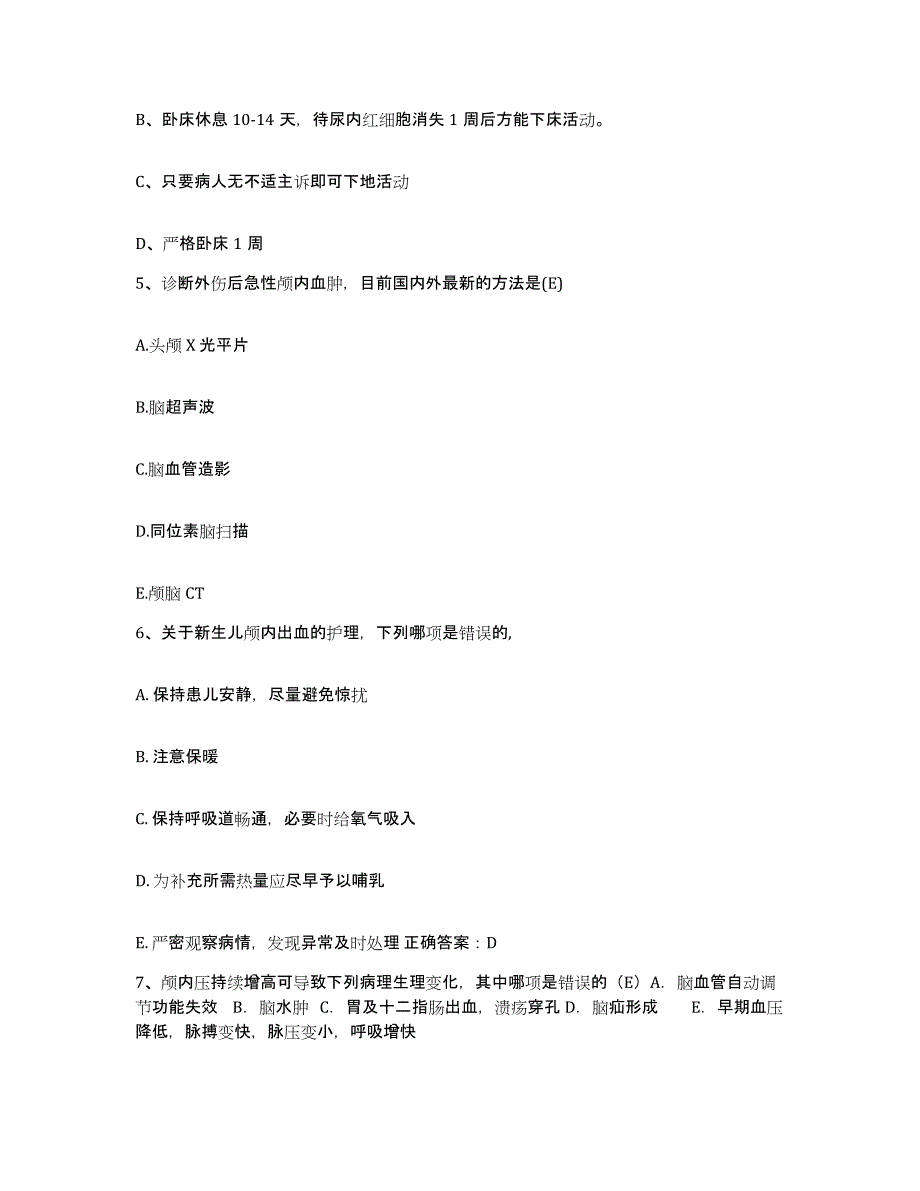 B、卧床休息 10-14 天，待尿内红细胞消失 1 周后方能下床活动。

C、只要病人无不适主诉即可下地活动

D、严格卧床 1 周

5、诊断外伤后急性颅内血肿，目前国内外最新的方法是(E)

A.头颅 X 光平片

B.脑超声波

C.脑血管造影

D.同位素脑扫描

E.颅脑 CT

6、关于新生儿颅内出血的护理，下列哪项是错误的,

A. 保持患儿安静，尽量避免惊扰

B. 注意保暖

C. 保持呼吸道畅通，必要时给氧气吸入

D. 为补充所需热量应尽早予以哺乳

E. 严密观察病情，发现异常及时处理 正确答案：D

7、颅内压持续增高可导致下列病理生理变化，其中哪项是错误的（E）A. 脑血管自动调节功能失效 B. 脑水肿 C. 胃及十二指肠出血，溃疡穿孔 D. 脑疝形成 E. 早期血压降低，脉搏变快，脉压变小，呼吸增快